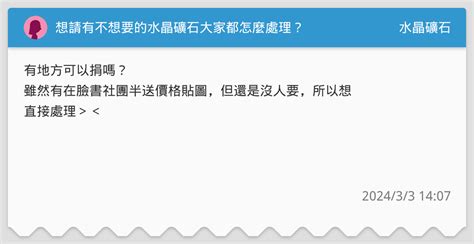 想請有不想要的水晶礦石大家都怎麼處理？

水晶礦石

有地方可以捐嗎？
雖然有在臉書社團半送價格貼圖，但還是沒人要，所以想直接處理 > <

2024/3/3 14:07